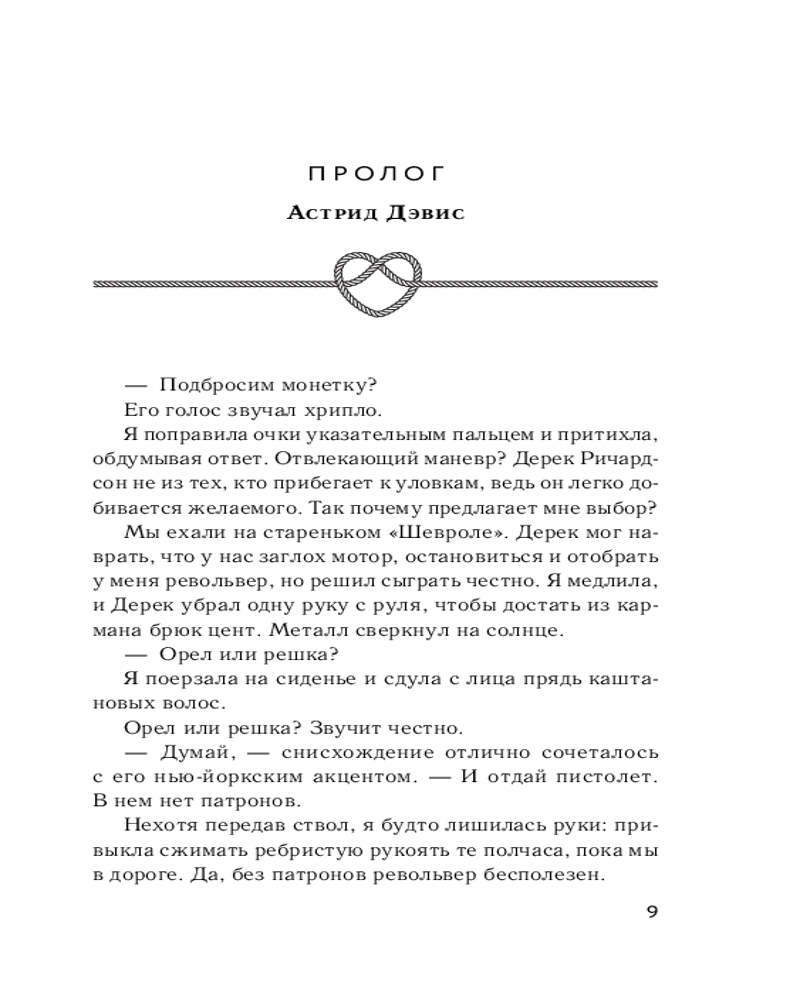 ПРОЛОГ

Астрид Дэвис

— Подбросим монетку?

Его голос звучал хрипло.

Я поправила очки указательным пальцем и притихла, обдумывая ответ. Отвлекающий маневр? Дерек Ричардсон не из тех, кто прибегает к уловкам, ведь он легко добивается желаемого. Так почему предлагает мне выбор?

Мы ехали на стареньком «Шевроле». Дерек мог наврать, что у нас заглох мотор, остановиться и отобрать у меня револьвер, но решил сыграть честно. Я медлила, и Дерек убрал одну руку с руля, чтобы достать из кармана брюк цент. Металл сверкнул на солнце.

— Орел или решка?

Я поерзала на сиденье и сдула с лица прядь каштановых волос.

Орел или решка? Звучит честно.

— Думай, — снисхождение отлично сочеталось с его нью-йоркским акцентом. — И отдай пистолет. В нем нет патронов.

Нехотя передав ствол, я будто лишилась руки: привыкла сжимать ребристую рукоять те полчаса, пока мы в дороге. Да, без патронов револьвер бесполезен.

9